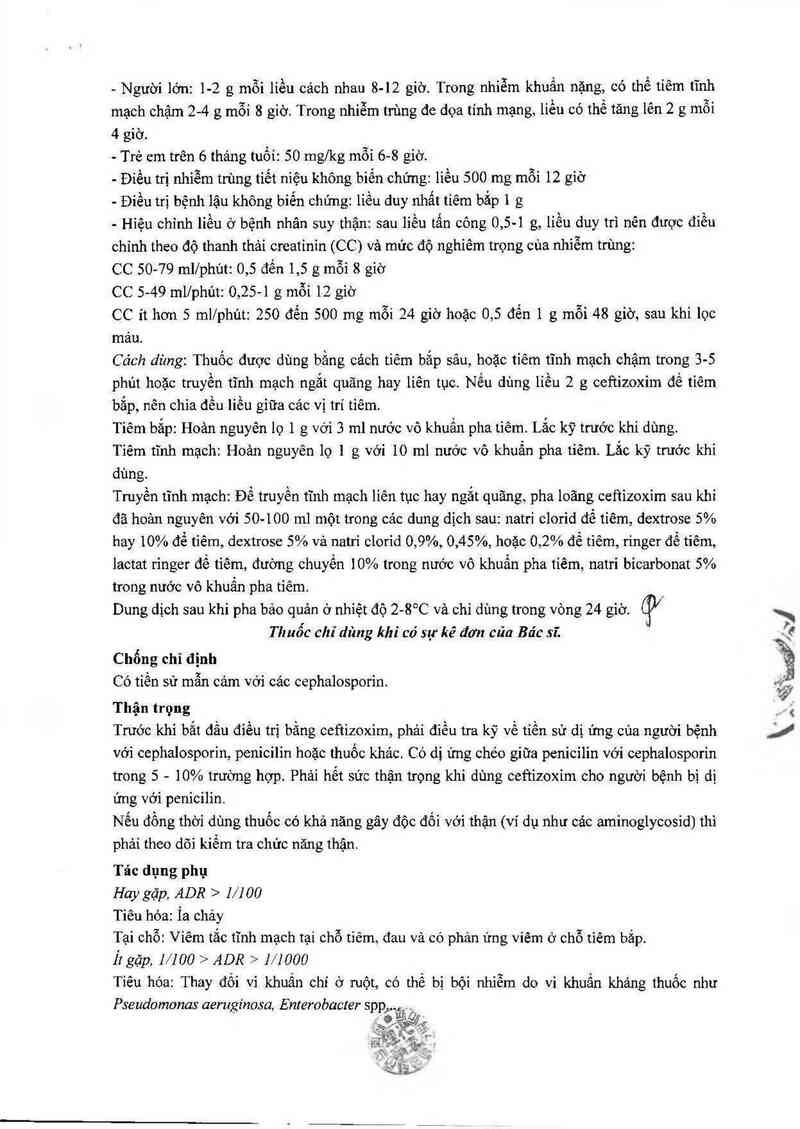 - Người lớn: 1-2 g mỗi liều cách nhau 8-12 giờ. Trong nhiễm khuẩn nặng, có thể tiêm tĩnh mạch chậm 2-4 g mỗi 8 giờ. Trong nhiễm trùng đe dọa tính mạng, liều có thể tăng lên 2 g mỗi 4 giờ.
- Trẻ em trên 6 tháng tuổi: 50 mg/kg mỗi 6-8 giờ.
- Điều trị nhiễm trùng tiết niệu không biến chứng: liều 500 mg mỗi 12 giờ
- Điều trị bệnh lậu không biến chứng: liều duy nhất tiêm bắp 1 g
- Hiệu chỉnh liều ở bệnh nhân suy thận: sau liều tấn công 0,5-1 g, liều duy trì nên được điều chỉnh theo độ thanh thải creatinin (CC) và mức độ nghiêm trọng của nhiễm trùng:
CC 50-79 ml/phút: 0,5 đến 1,5 g mỗi 8 giờ
CC 5-49 ml/phút: 0,25-1 g mỗi 12 giờ
CC ít hơn 5 ml/phút: 250 đến 500 mg mỗi 24 giờ hoặc 0,5 đến 1 g mỗi 48 giờ, sau khi lọc máu.
Cách dùng: Thuốc được dùng bằng cách tiêm bắp sâu, hoặc tiêm tĩnh mạch chậm trong 3-5 phút hoặc truyền tĩnh mạch ngắt quãng hay liên tục. Nếu dùng liều 2 g ceftizoxim để tiêm bắp, nên chia đều liều giữa các vị trí tiêm.
Tiêm bắp: Hoàn nguyên lọ 1 g với 3 ml nước vô khuẩn pha tiêm. Lắc kỹ trước khi dùng.
Tiêm tĩnh mạch: Hoàn nguyên lọ 1 g với 10 ml nước vô khuẩn pha tiêm. Lắc kỹ trước khi dùng.
Truyền tĩnh mạch: Để truyền tĩnh mạch liên tục hay ngắt quãng, pha loãng ceftizoxim sau khi đã hoàn nguyên với 50-100 ml một trong các dung dịch sau: natri clorid để tiêm, dextrose 5% hay 10% để tiêm, dextrose 5% và natri clorid 0,9%, 0,45%, hoặc 0,2% để tiêm, ringer để tiêm, lactat ringer để tiêm, đường chuyển 10% trong nước vô khuẩn pha tiêm, natri bicarbonat 5% trong nước vô khuẩn pha tiêm.
Dung dịch sau khi pha bảo quản ở nhiệt độ 2-8°C và chỉ dùng trong vòng 24 giờ.
Thuốc chỉ dùng khi có sự kê đơn của Bác sĩ.
Chống chỉ định
Có tiền sử mẫn cảm với các cephalosporin.
Thận trọng
Trước khi bắt đầu điều trị bằng ceftizoxim, phải điều tra kỹ về tiền sử dị ứng của người bệnh với cephalosporin, penicilin hoặc thuốc khác. Có dị ứng chéo giữa penicilin với cephalosporin trong 5 - 10% trường hợp. Phải hết sức thận trọng khi dùng ceftizoxim cho người bệnh bị dị ứng với penicilin.
Nếu đồng thời dùng thuốc có khả năng gây độc đối với thận (ví dụ như các aminoglycosid) thì phải theo dõi kiểm tra chức năng thận.
Tác dụng phụ
Hay gặp, ADR > 1/100
Tiêu hóa: Ỉa chảy
Tại chỗ: Viêm tắc tĩnh mạch tại chỗ tiêm, đau và có phản ứng viêm ở chỗ tiêm bắp.
Ít gặp, 1/100 > ADR > 1/1000
Tiêu hóa: Thay đổi vi khuẩn chí ở ruột, có thể bị bội nhiễm do vi khuẩn kháng thuốc như Pseudomonas aeruginosa, Enterobacter spp...